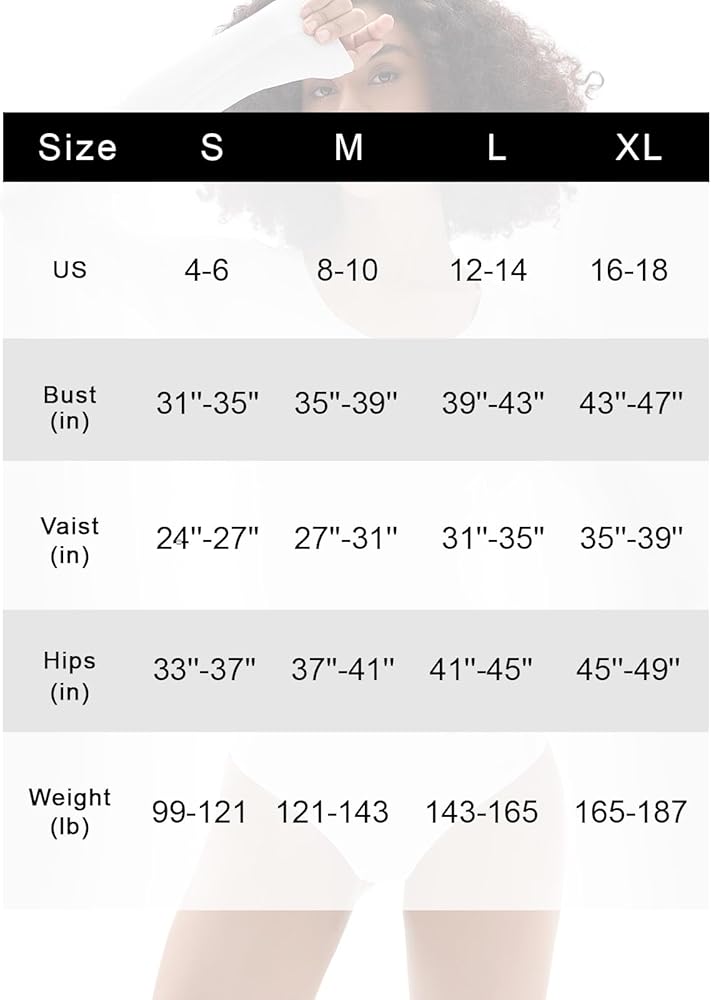 | Size | S | M | L | XL |
|---|---|---|---|---|
| US | 4-6 | 8-10 | 12-14 | 16-18 |
| Bust (in) | 31''-35'' | 35''-39'' | 39''-43'' | 43''-47'' |
| Vaist (in) | 24''-27'' | 27''-31'' | 31''-35'' | 35''-39'' |
| Hips (in) | 33''-37'' | 37''-41'' | 41''-45'' | 45''-49'' |
| Weight (lb) | 99-121 | 121-143 | 143-165 | 165-187 |